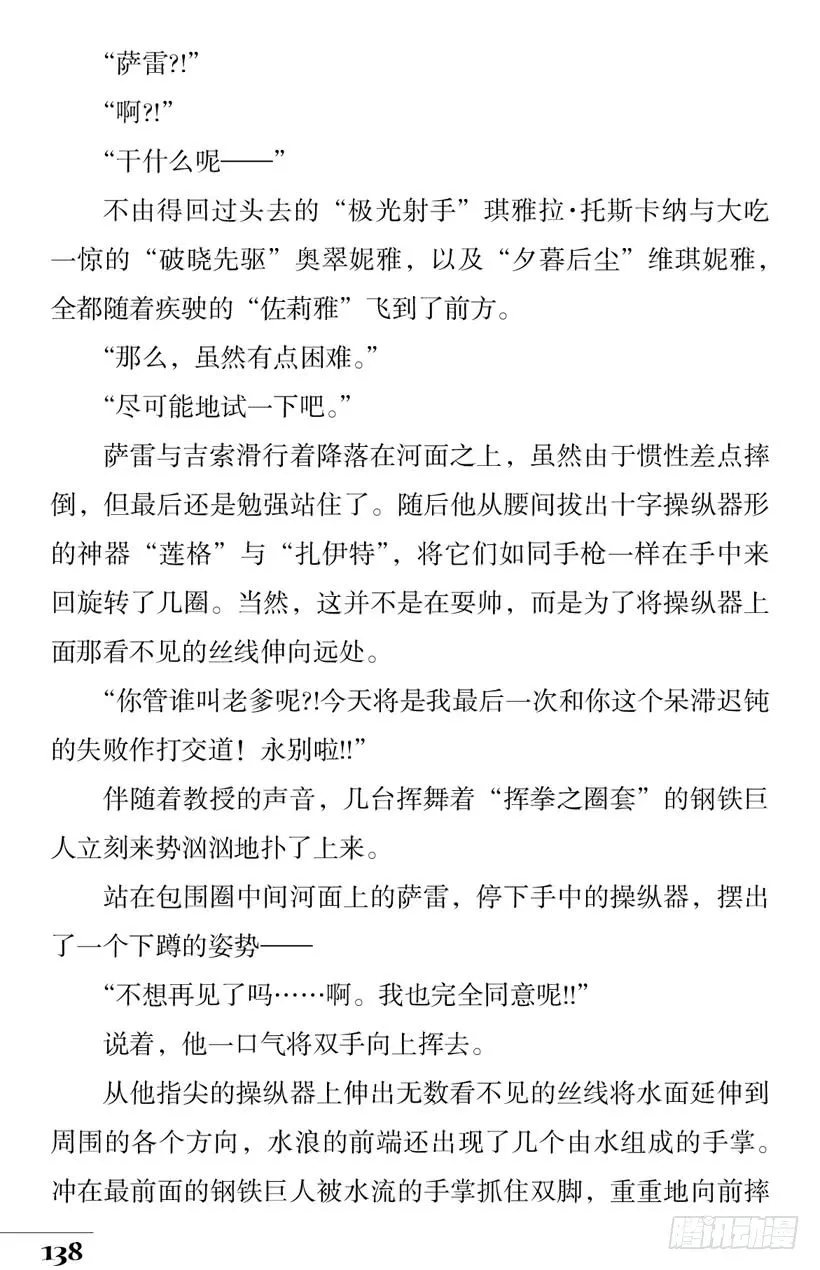 “萨雷?!”

“啊?!”

“干什么呢——”

不由得回过头去的“极光射手”琪雅拉·托斯卡纳与大吃一惊的“破晓先驱”奥翠妮雅，以及“夕暮后尘”维琪妮雅，全都随着疾驶的“佐莉雅”飞到了前方。

“那么，虽然有点困难。”

“尽可能地试一下吧。”

萨雷与吉索滑行着降落在河面之上，虽然由于惯性差点摔倒，但最后还是勉强站住了。随后他从腰间拔出十字操纵器形的神器“莲格”与“扎伊特”，将它们如同手枪一样在手中来回旋转了几圈。当然，这并不是在耍帅，而是为了将操纵器上面那看不见的丝线伸向远处。

“你管谁叫老爹呢?!今天将是我最后一次和你这个呆滞迟钝的失败作打交道！永别啦!!”

伴随着教授的声音，几台挥舞着“挥拳之圈套”的钢铁巨人立刻来势汹汹地扑了上来。

站在包围圈中间河面上的萨雷，停下手中的操纵器，摆出了一个下蹲的姿势——

“不想再见了吗……啊。我也完全同意呢!!”

说着，他一口气将双手向上挥去。

从他指尖的操纵器上伸出无数看不见的丝线将水面延伸到周围的各个方向，水浪的前端还出现了几个由水组成的手掌。冲在最前面的钢铁巨人被水流的手掌抓住双脚，重重地向前摔

138

腾讯动漫